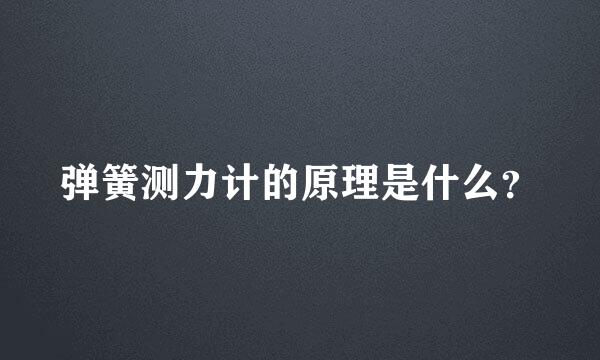 弹簧测力计的原理是什么?